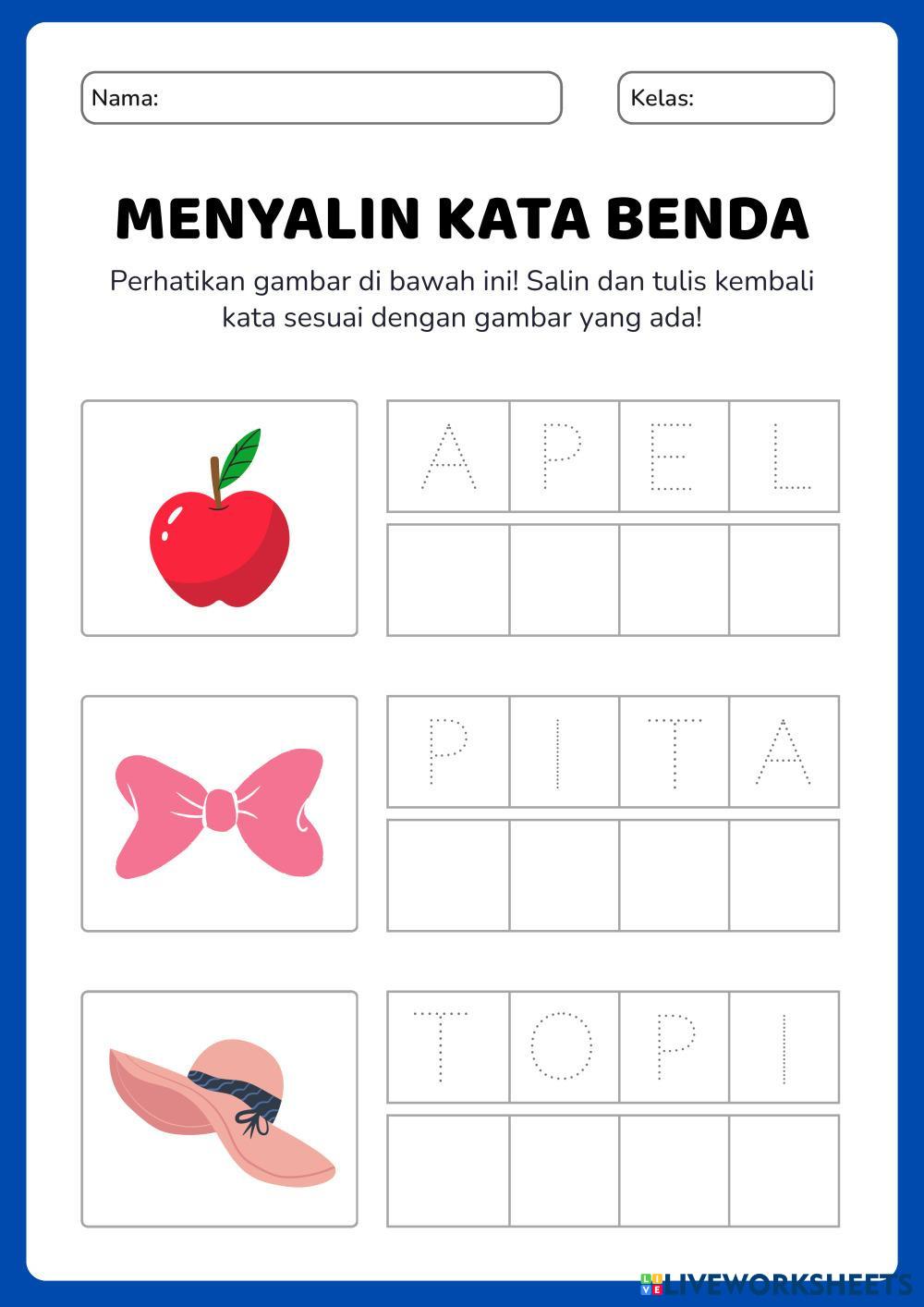 Nama:

Kelas:

MENYALIN KATA BENDA

Perhatikan gambar di bawah ini! Salin dan tulis kembali kata sesuai dengan gambar yang ada!

| A | P | E | L |
|---|---|---|---|
|   |   |   |   |

| P | I | T | A |
|---|---|---|---|
|   |   |   |   |

| T | O | P | I |
|---|---|---|---|
|   |   |   |   |

LIVEWORKSHEETS